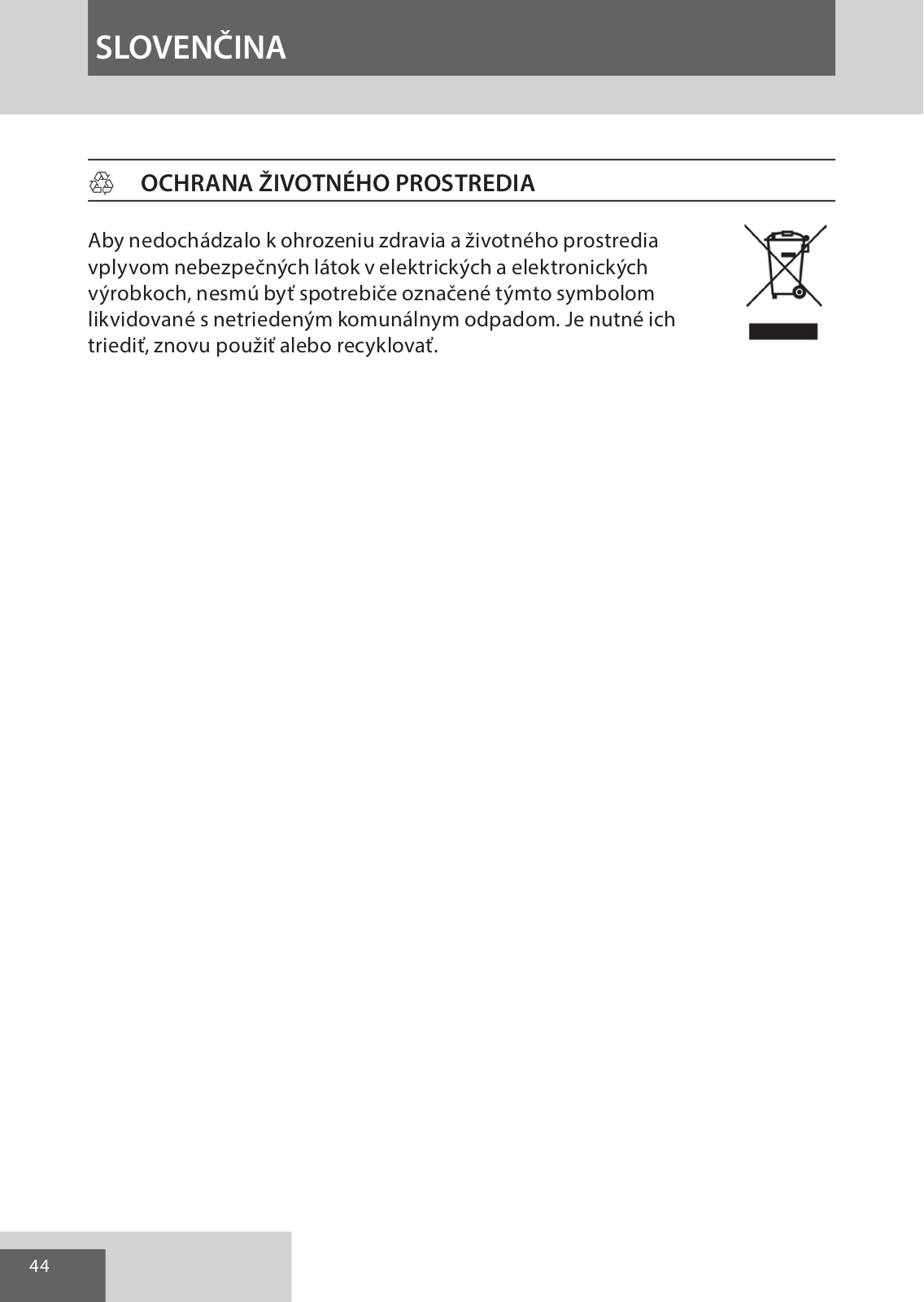 SLOVENČINA

OCHRANA ŽIVOTNÉHO PROSTREDIA

Aby nedochádzalo k ohrozeniu zdravia a životného prostredia vplyvom nebezpečných látok v elektrických a elektronických výrobkoch, nesmú byť spotrebiče označené týmto symbolom likvidované s netriedeným komunálnym odpadom. Je nutné ich triediť, znovu použiť alebo recyklovať.

44